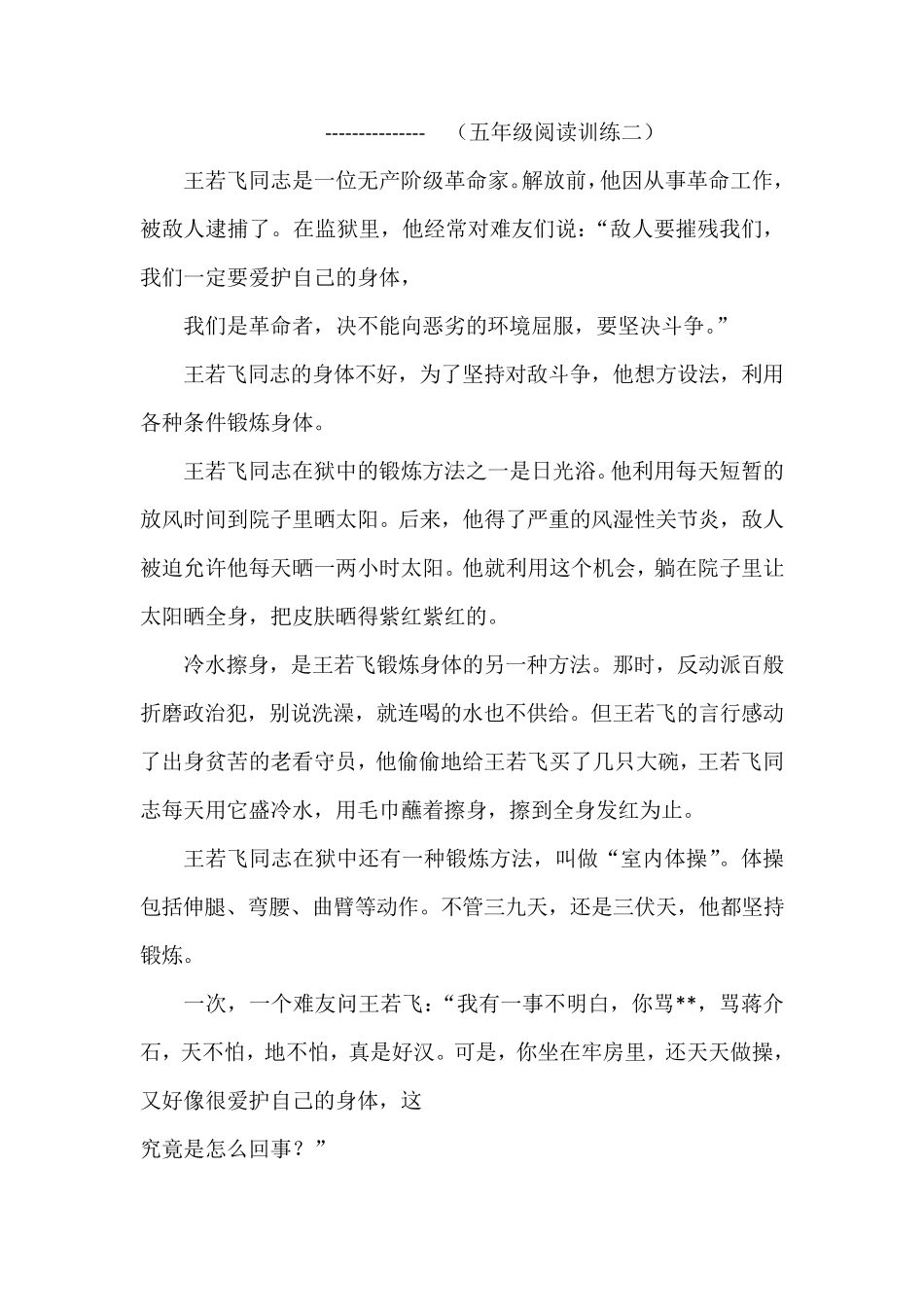 -------------- （五年级阅读训练二）

王若飞同志是一位无产阶级革命家。解放前，他因从事革命工作，被敌人逮捕了。在监狱里，他经常对难友们说：“敌人要摧残我们，我们一定要爱护自己的身体，

我们是革命者，决不能向恶劣的环境屈服，要坚决斗争。”

王若飞同志的身体不好，为了坚持对敌斗争，他想方设法，利用各种条件锻炼身体。

王若飞同志在狱中的锻炼方法之一是日光浴。他利用每天短暂的放风时间到院子里晒太阳。后来，他得了严重的风湿性关节炎，敌人被迫允许他每天晒一两小时太阳。他就利用这个机会，躺在院子里让太阳晒全身，把皮肤晒得紫红紫红的。

冷水擦身，是王若飞锻炼身体的另一种方法。那时，反动派百般折磨政治犯，别说洗澡，就连喝的水也不供给。但王若飞的言行感动了出身贫苦的老看守员，他偷偷地给王若飞买了几只大碗，王若飞同志每天用它盛冷水，用毛巾蘸着擦身，擦到全身发红为止。

王若飞同志在狱中还有一种锻炼方法，叫做“室内体操”。体操包括伸腿、弯腰、曲臂等动作。不管三九天，还是三伏天，他都坚持锻炼。

一次，一个难友问王若飞：“我有一事不明白，你骂**，骂蒋介石，天不怕，地不怕，真是好汉。可是，你坐在牢房里，还天天做操，又好像很爱护自己的身体，这

究竟是怎么回事？”